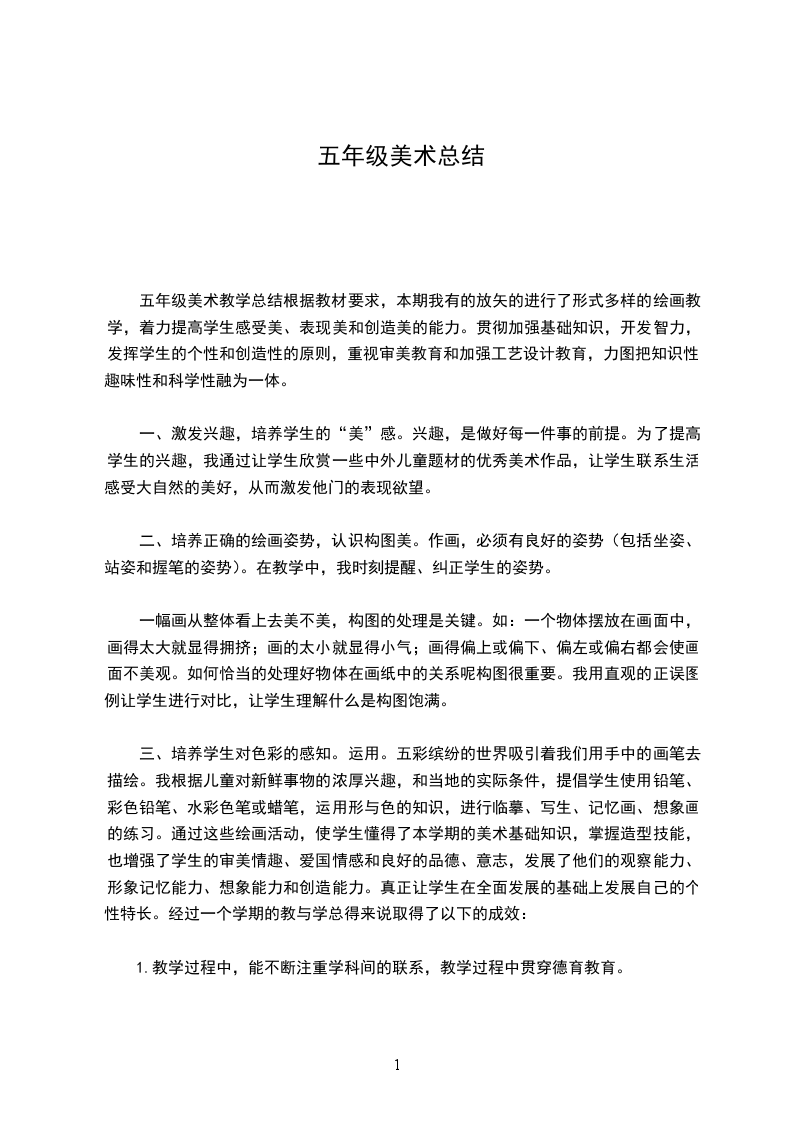 五年级美术总结

五年级美术教学总结根据教材要求，本期我有的放矢的进行了形式多样的绘画教学，着力提高学生感受美、表现美和创造美的能力。贯彻加强基础知识，开发智力，发挥学生的个性和创造性的原则，重视审美教育和加强工艺设计教育，力图把知识性趣味性和科学性融为一体。

一、激发兴趣，培养学生的“美”感。兴趣，是做好每一件事的前提。为了提高学生的兴趣，我通过让学生欣赏一些中外儿童题材的优秀美术作品，让学生联系生活感受大自然的美好，从而激发他门的表现欲望。

二、培养正确的绘画姿势，认识构图美。作画，必须有良好的姿势（包括坐姿、站姿和握笔的姿势）。在教学中，我时刻提醒、纠正学生的姿势。

一幅画从整体看上去美不美，构图的处理是关键。如：一个物体摆放在画面中，画得太大就显得拥挤；画的太小就显得小气；画得偏上或偏下、偏左或偏右都会使画面不美观。如何恰当的处理好物体在画纸中的关系呢构图很重要。我用直观的正误图例让学生进行对比，让学生理解什么是构图饱满。

三、培养学生对色彩的感知。运用。五彩缤纷的世界吸引着我们用手中的画笔去描绘。我根据儿童对新鲜事物的浓厚兴趣，和当地的实际条件，提倡学生使用铅笔、彩色铅笔、水彩色笔或蜡笔，运用形与色的知识，进行临摹、写生、记忆画、想象画的练习。通过这些绘画活动，使学生懂得了本学期的美术基础知识，掌握造型技能，也增强了学生的审美情趣、爱国情感和良好的品德、意志，发展了他们的观察能力、形象记忆能力、想象能力和创造能力。真正让学生在全面发展的基础上发展自己的个性特长。经过一个学期的教与学总得来说取得了以下的成效：

1. 教学过程中，能不断注重学科间的联系，教学过程中贯穿德育教育。

1